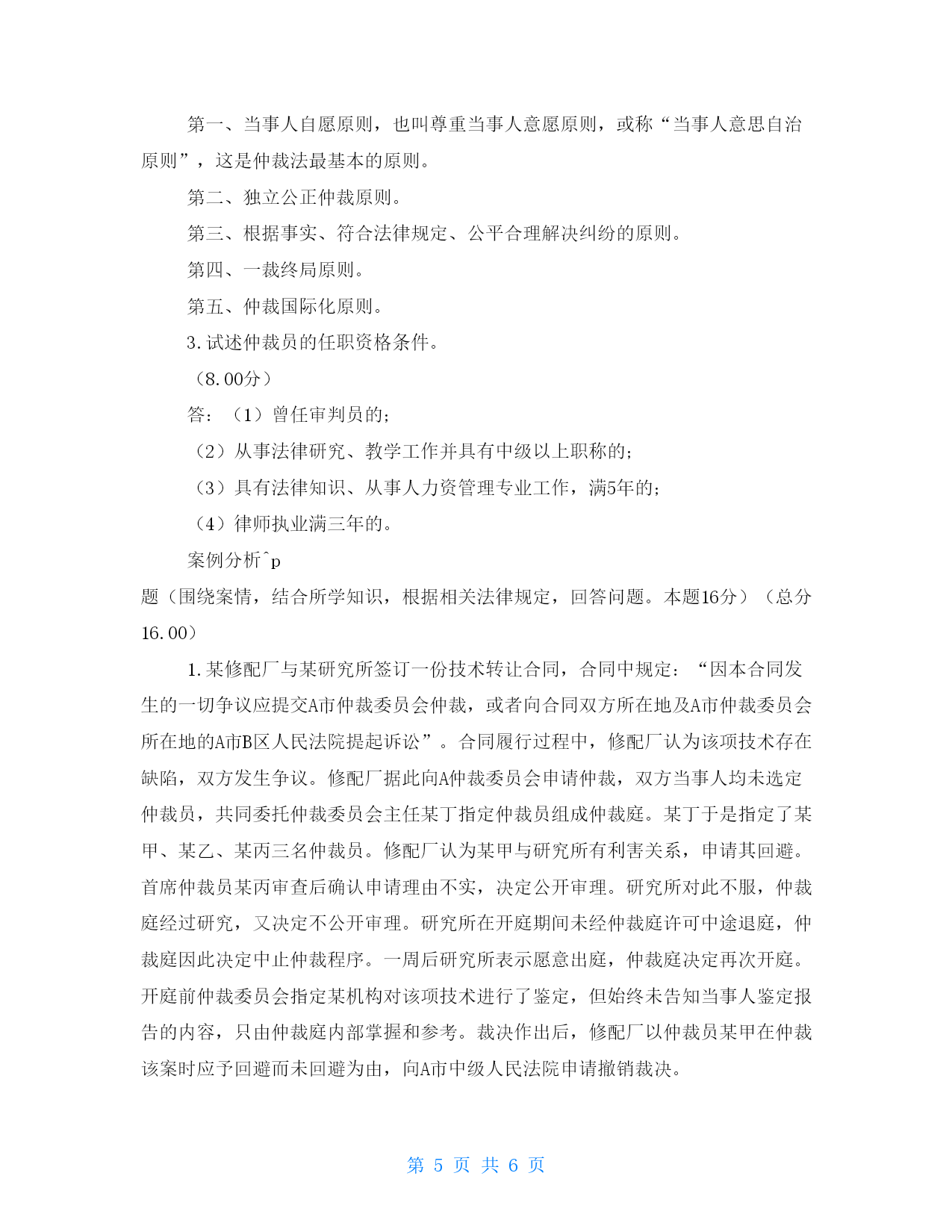 第一、当事人自愿原则，也叫尊重当事人意愿原则，或称“当事人意思自治原则”，这是仲裁法最基本的原则。

第二、独立公正仲裁原则。

第三、根据事实、符合法律规定、公平合理解决纠纷的原则。

第四、一裁终局原则。

第五、仲裁国际化原则。

3.试述仲裁员的任职资格条件。

（8.00分）

答：（1）曾任审判员的；

（2）从事法律研究、教学工作并具有中级以上职称的；

（3）具有法律知识、从事人力资管理专业工作，满5年的；

（4）律师执业满三年的。

案例分析^p

题（围绕案情，结合所学知识，根据相关法律规定，回答问题。本题16分）（总分16.00）

1.某修配厂与某研究所签订一份技术转让合同，合同中规定：“因本合同发生的一切争议应提交A市仲裁委员会仲裁，或者向合同双方所在地及A市仲裁委员会所在地的A市B区人民法院提起诉讼”。合同履行过程中，修配厂认为该项技术存在缺陷，双方发生争议。修配厂据此向A仲裁委员会申请仲裁，双方当事人均未选定仲裁员，共同委托仲裁委员会主任某丁指定仲裁员组成仲裁庭。某丁于是指定了某甲、某乙、某丙三名仲裁员。修配厂认为某甲与研究所有利害关系，申请其回避。首席仲裁员某丙审查后确认申请理由不实，决定公开审理。研究所对此不服，仲裁庭经过研究，又决定不公开审理。研究所在开庭期间未经仲裁庭许可中途退庭，仲裁庭因此决定中止仲裁程序。一周后研究所表示愿意出庭，仲裁庭决定再次开庭。开庭前仲裁委员会指定某机构对该项技术进行了鉴定，但始终未告知当事人鉴定报告的内容，只由仲裁庭内部掌握和参考。裁决作出后，修配厂以仲裁员某甲在仲裁该案时应予回避而未回避为由，向A市中级人民法院申请撤销裁决。

第 5 页 共 6 页